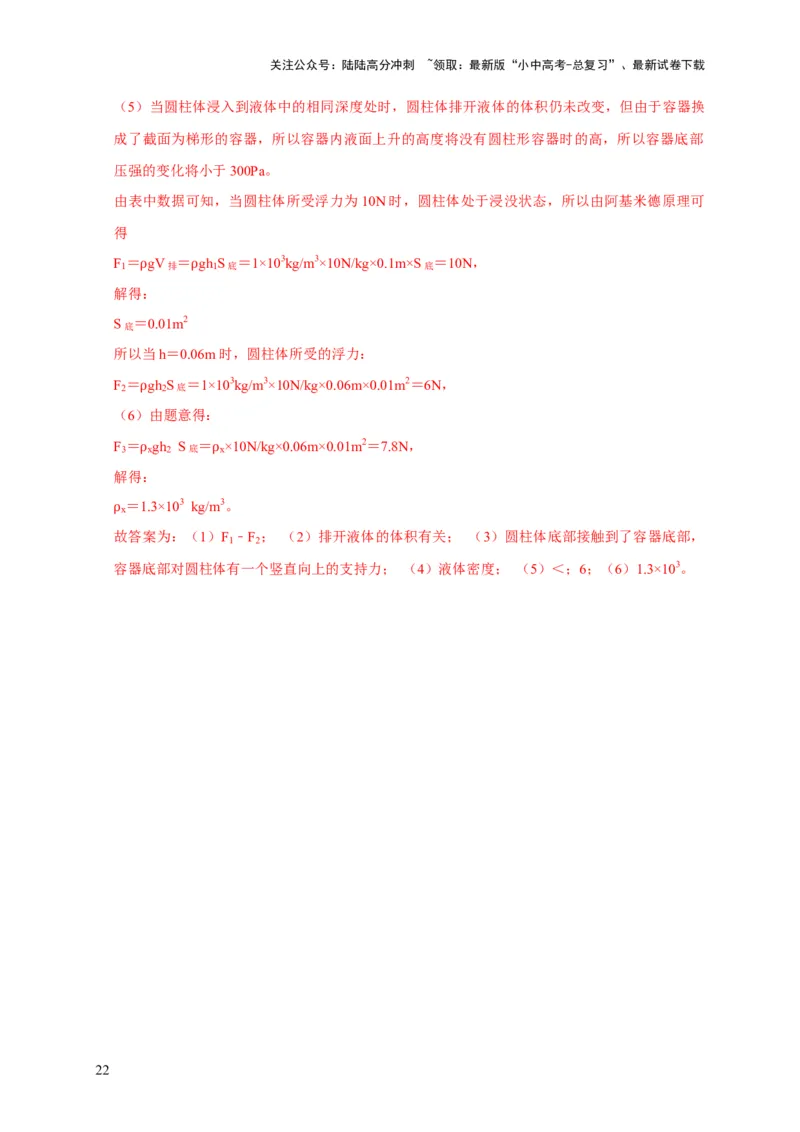 关注公众号：陆陆高分冲刺 ~领取：最新版“小中高考-总复习”、最新试卷下载

（5）当圆柱体浸入到液体中的相同深度处时，圆柱体排开液体的体积仍未改变，但由于容器换成了截面为梯形的容器，所以容器内液面上升的高度将没有圆柱形容器时的高，所以容器底部压强的变化将小于 300Pa。

由表中数据可知，当圆柱体所受浮力为 10N 时，圆柱体处于浸没状态，所以由阿基米德原理可得

$F_1=\rho gV_{排}=\rho gh_1S_{底}=1\times10^3kg/m^3\times10N/kg\times0.1m\times S_{底}=10N$，

解得：

$S_{底}=0.01m^2$

所以当 h＝0.06m 时，圆柱体所受的浮力：

$F_2=\rho gh_2S_{底}=1\times10^3kg/m^3\times10N/kg\times0.06m\times0.01m^2=6N$，

（6）由题意得：

$F_3=\rho_xgh_2\ S_{底}=\rho_x\times10N/kg\times0.06m\times0.01m^2=7.8N$，

解得：

$\rho_x=1.3\times10^3\ kg/m^3$。

故答案为：（1）$F_1-F_2$；（2）排开液体的体积有关；（3）圆柱体底部接触到了容器底部，容器底部对圆柱体有一个竖直向上的支持力；（4）液体密度；（5）<；6；（6）$1.3\times10^3$。

22